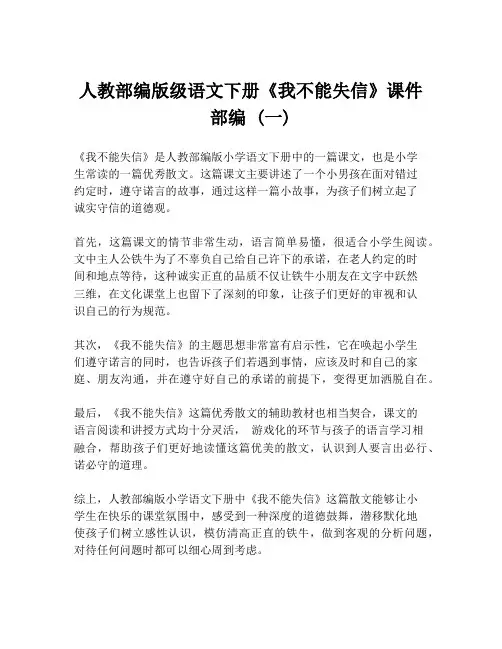 人教部编版级语文下册《我不能失信》课件部编（一）

《我不能失信》是人教部编版小学语文下册中的一篇课文，也是小学生常读的一篇优秀散文。这篇课文主要讲述了一个小男孩在面对错过约定时，遵守诺言的故事，通过这样一篇小故事，为孩子们树立起了诚实守信的道德观。

首先，这篇课文的情节非常生动，语言简单易懂，很适合小学生阅读。文中主人公铁牛为了不辜负自己给自己许下的承诺，在老人约定的时间和地点等待，这种诚实正直的品质不仅让铁牛小朋友在文字中跃然三维，在文化课堂上也留下了深刻的印象，让孩子们更好的审视和认识自己的行为规范。

其次，《我不能失信》的主题思想非常富有启示性，它在唤起小学生们遵守诺言的同时，也告诉孩子们若遇到事情，应该及时和自己的家庭、朋友沟通，并在遵守好自己的承诺的前提下，变得更加洒脱自在。

最后，《我不能失信》这篇优秀散文的辅助教材也相当契合，课文的语言阅读和讲授方式均十分灵活， 游戏化的环节与孩子的语言学习相融合，帮助孩子们更好地读懂这篇优美的散文，认识到人要言出必行、诺必守的道理。

综上，人教部编版小学语文下册中《我不能失信》这篇散文能够让小学生在快乐的课堂氛围中，感受到一种深度的道德鼓舞，潜移默化地使孩子们树立感性认识，模仿清高正直的铁牛，做到客观的分析问题，对待任何问题时都可以细心周到考虑。